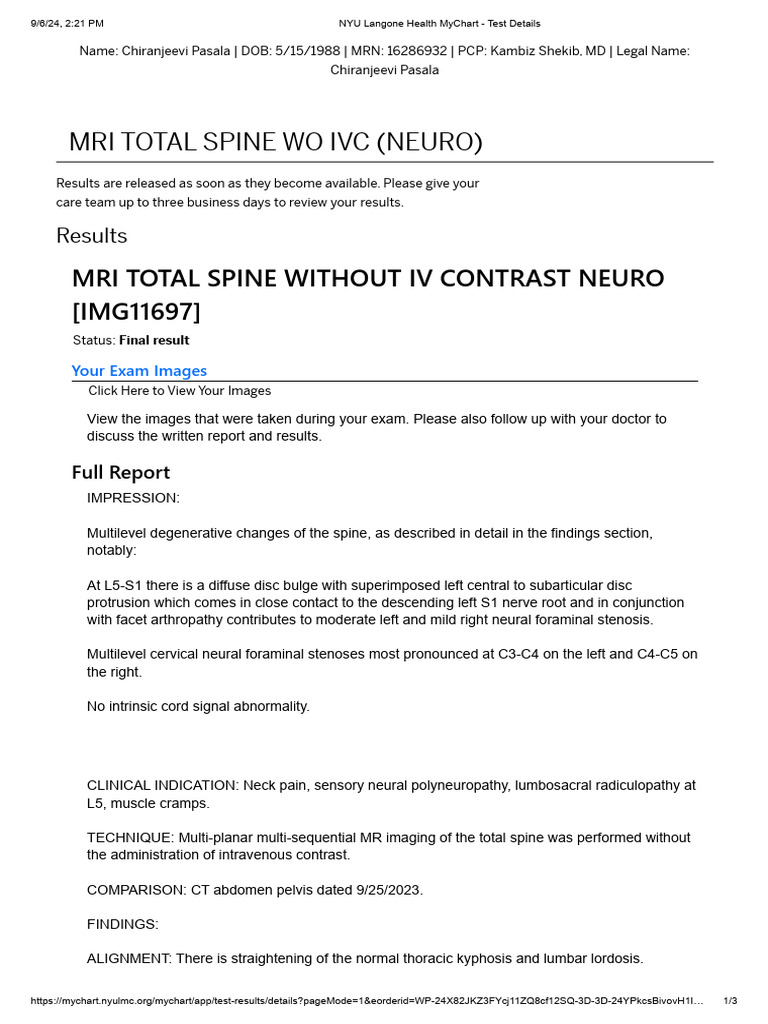 9/6/24, 2:21 PM NYU Langone Health MyChart - Test Details

Name: Chiranjeevi Pasala | DOB: 5/15/1988 | MRN: 16286932 | PCP: Kambiz Shekib, MD | Legal Name: Chiranjeevi Pasala

MRI TOTAL SPINE WO IVC (NEURO)

Results are released as soon as they become available. Please give your care team up to three business days to review your results.

Results

MRI TOTAL SPINE WITHOUT IV CONTRAST NEURO [IMG11697]

Status: Final result

Your Exam Images

Click Here to View Your Images

View the images that were taken during your exam. Please also follow up with your doctor to discuss the written report and results.

Full Report

IMPRESSION:

Multilevel degenerative changes of the spine, as described in detail in the findings section, notably:

At L5-S1 there is a diffuse disc bulge with superimposed left central to subarticular disc protrusion which comes in close contact to the descending left S1 nerve root and in conjunction with facet arthropathy contributes to moderate left and mild right neural foraminal stenosis.

Multilevel cervical neural foraminal stenoses most pronounced at C3-C4 on the left and C4-C5 on the right.

No intrinsic cord signal abnormality.

CLINICAL INDICATION: Neck pain, sensory neural polyneuropathy, lumbosacral radiculopathy at L5, muscle cramps.

TECHNIQUE: Multi-planar multi-sequential MR imaging of the total spine was performed without the administration of intravenous contrast.

COMPARISON: CT abdomen pelvis dated 9/25/2023.

FINDINGS:

ALIGNMENT: There is straightening of the normal thoracic kyphosis and lumbar lordosis.

https://mychart.nyulmc.org/mychart/app/test-results/details?pageMode=1&eorderid=WP-24X82JKZ3FYcj11ZQ8cf12SQ-3D-3D-24YPkcsBivovH1I... 1/3